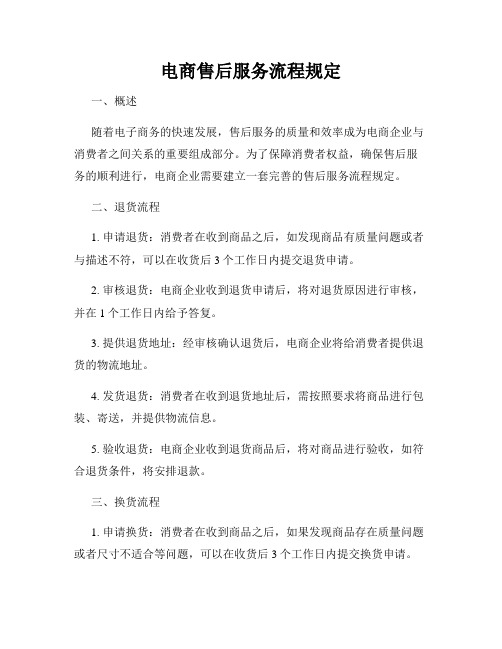 电商售后服务流程规定

一、概述

随着电子商务的快速发展，售后服务的质量和效率成为电商企业与消费者之间关系的重要组成部分。为了保障消费者权益，确保售后服务的顺利进行，电商企业需要建立一套完善的售后服务流程规定。

二、退货流程

1. 申请退货：消费者在收到商品之后，如发现商品有质量问题或者与描述不符，可以在收货后 3 个工作日内提交退货申请。

2. 审核退货：电商企业收到退货申请后，将对退货原因进行审核，并在 1 个工作日内给予答复。

3. 提供退货地址：经审核确认退货后，电商企业将给消费者提供退货的物流地址。

4. 发货退货：消费者在收到退货地址后，需按照要求将商品进行包装、寄送，并提供物流信息。

5. 验收退货：电商企业收到退货商品后，将对商品进行验收，如符合退货条件，将安排退款。

三、换货流程

1. 申请换货：消费者在收到商品之后，如果发现商品存在质量问题或者尺寸不适合等问题，可以在收货后 3 个工作日内提交换货申请。